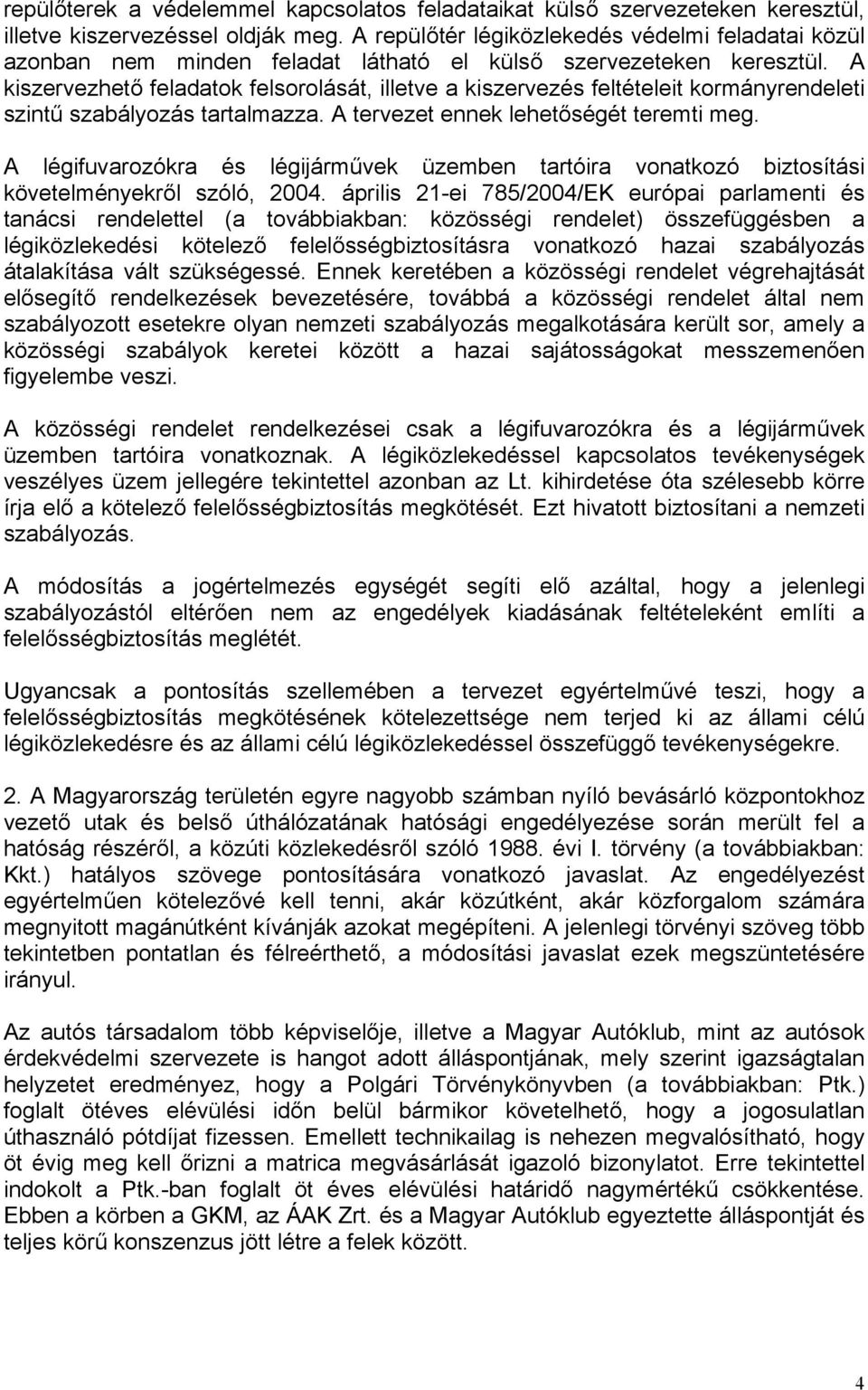 repülőterek a védelemmel kapcsolatos feladataikat külső szervezeteken keresztül, illetve kiszervezéssel oldják meg. A repülőtér légiközlekedés védelmi feladatai közül azonban nem minden feladat látható el külső szervezeteken keresztül. A kiszervezhető feladatok felsorolását, illetve a kiszervezés feltételeit kormányrendeleti szintű szabályozás tartalmazza. A tervezet ennek lehetőségét teremti meg.

A légifuvarozókra és légijárművek üzemben tartóira vonatkozó biztosítási követelményekről szóló, 2004. április 21-ei 785/2004/EK európai parlamenti és tanácsi rendelettel (a továbbiakban: közösségi rendelet) összefüggésben a légiközlekedési kötelező felelősségbiztosításra vonatkozó hazai szabályozás átalakítása vált szükségessé. Ennek keretében a közösségi rendelet végrehajtását elősegítő rendelkezések bevezetésére, továbbá a közösségi rendelet által nem szabályozott esetekre olyan nemzeti szabályozás megalkotására került sor, amely a közösségi szabályok keretei között a hazai sajátosságokat messzemenően figyelembe veszi.

A közösségi rendelet rendelkezései csak a légifuvarozókra és a légijárművek üzemben tartóira vonatkoznak. A légiközlekedéssel kapcsolatos tevékenységek veszélyes üzem jellegére tekintettel azonban az Lt. kihirdetése óta szélesebb körre írja elő a kötelező felelősségbiztosítás megkötését. Ezt hivatott biztosítani a nemzeti szabályozás.

A módosítás a jogértelmezés egységét segíti elő azáltal, hogy a jelenlegi szabályozástól eltérően nem az engedélyek kiadásának feltételeként említi a felelősségbiztosítás meglétét.

Ugyancsak a pontosítás szellemében a tervezet egyértelművé teszi, hogy a felelősségbiztosítás megkötésének kötelezettsége nem terjed ki az állami célú légiközlekedésre és az állami célú légiközlekedéssel összefüggő tevékenységekre.

2. A Magyarország területén egyre nagyobb számban nyíló bevásárló központokhoz vezető utak és belső úthálózatának hatósági engedélyezése során merült fel a hatóság részéről, a közúti közlekedésről szóló 1988. évi I. törvény (a továbbiakban: Kkt.) hatályos szövege pontosítására vonatkozó javaslat. Az engedélyezést egyértelműen kötelezővé kell tenni, akár közútként, akár közforgalom számára megnyitott magánútként kívánják azokat megépíteni. A jelenlegi törvényi szöveg több tekintetben pontatlan és félreérthető, a módosítási javaslat ezek megszüntetésére irányul.

Az autós társadalom több képviselője, illetve a Magyar Autóklub, mint az autósok érdekvédelmi szervezete is hangot adott álláspontjának, mely szerint igazságtalan helyzetet eredményez, hogy a Polgári Törvénykönyvben (a továbbiakban: Ptk.) foglalt ötéves elévülési időn belül bármikor követelhető, hogy a jogosulatlan úthasználó pótdíjat fizessen. Emellett technikailag is nehezen megvalósítható, hogy öt évig meg kell őrizni a matrica megvásárlását igazoló bizonylatot. Erre tekintettel indokolt a Ptk.-ban foglalt öt éves elévülési határidő nagymértékű csökkentése. Ebben a körben a GKM, az ÁAK Zrt. és a Magyar Autóklub egyeztette álláspontját és teljes körű konszenzus jött létre a felek között.

4